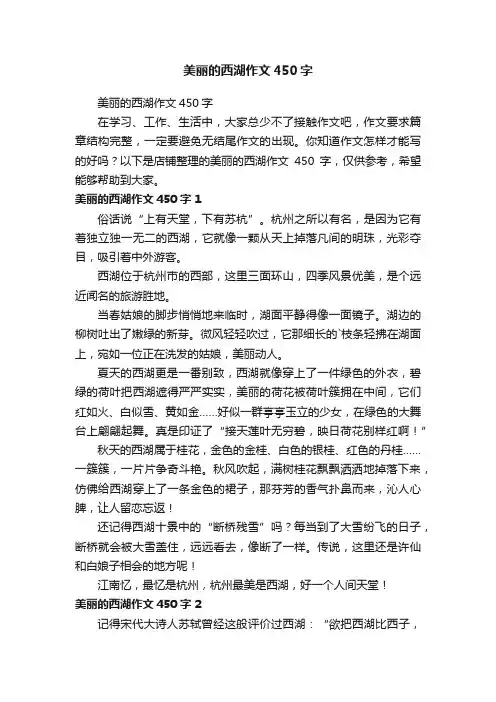 美丽的西湖作文 450 字

美丽的西湖作文 450 字

在学习、工作、生活中，大家总少不了接触作文吧，作文要求篇章结构完整，一定要避免无结尾作文的出现。你知道作文怎样才能写的好吗？以下是店铺整理的美丽的西湖作文 450 字，仅供参考，希望能够帮助到大家。

美丽的西湖作文 450 字 1

俗话说“上有天堂，下有苏杭”。杭州之所以有名，是因为它有着独立独一无二的西湖，它就像一颗从天上掉落凡间的明珠，光彩夺目，吸引着中外游客。

西湖位于杭州市的西部，这里三面环山，四季风景优美，是个远近闻名的旅游胜地。

当春姑娘的脚步悄悄地来临时，湖面平静得像一面镜子。湖边的柳树吐出了嫩绿的新芽。微风轻轻吹过，它那细长的`枝条轻拂在湖面上，宛如一位正在洗发的姑娘，美丽动人。

夏天的西湖更是一番别致，西湖就像穿上了一件绿色的外衣，碧绿的荷叶把西湖遮得严严实实，美丽的荷花被荷叶簇拥在中间，它们红如火、白似雪、黄如金……好似一群亭亭玉立的少女，在绿色的大舞台上翩翩起舞。真是印证了“接天莲叶无穷碧，映日荷花别样红啊！”

秋天的西湖属于桂花，金色的金桂、白色的银桂、红色的丹桂……一簇簇，一片片争奇斗艳。秋风吹起，满树桂花飘飘洒洒地掉落下来，仿佛给西湖穿上了一条金色的裙子，那芬芳的香气扑鼻而来，沁人心脾，让人留恋忘返！

还记得西湖十景中的“断桥残雪”吗？每当到了大雪纷飞的日子，断桥就会被大雪盖住，远远看去，像断了一样。传说，这里还是许仙和白娘子相会的地方呢！

江南忆，最忆是杭州，杭州最美是西湖，好一个人间天堂！

美丽的西湖作文 450 字 2

记得宋代大诗人苏轼曾经这般评价过西湖：“欲把西湖比西子，